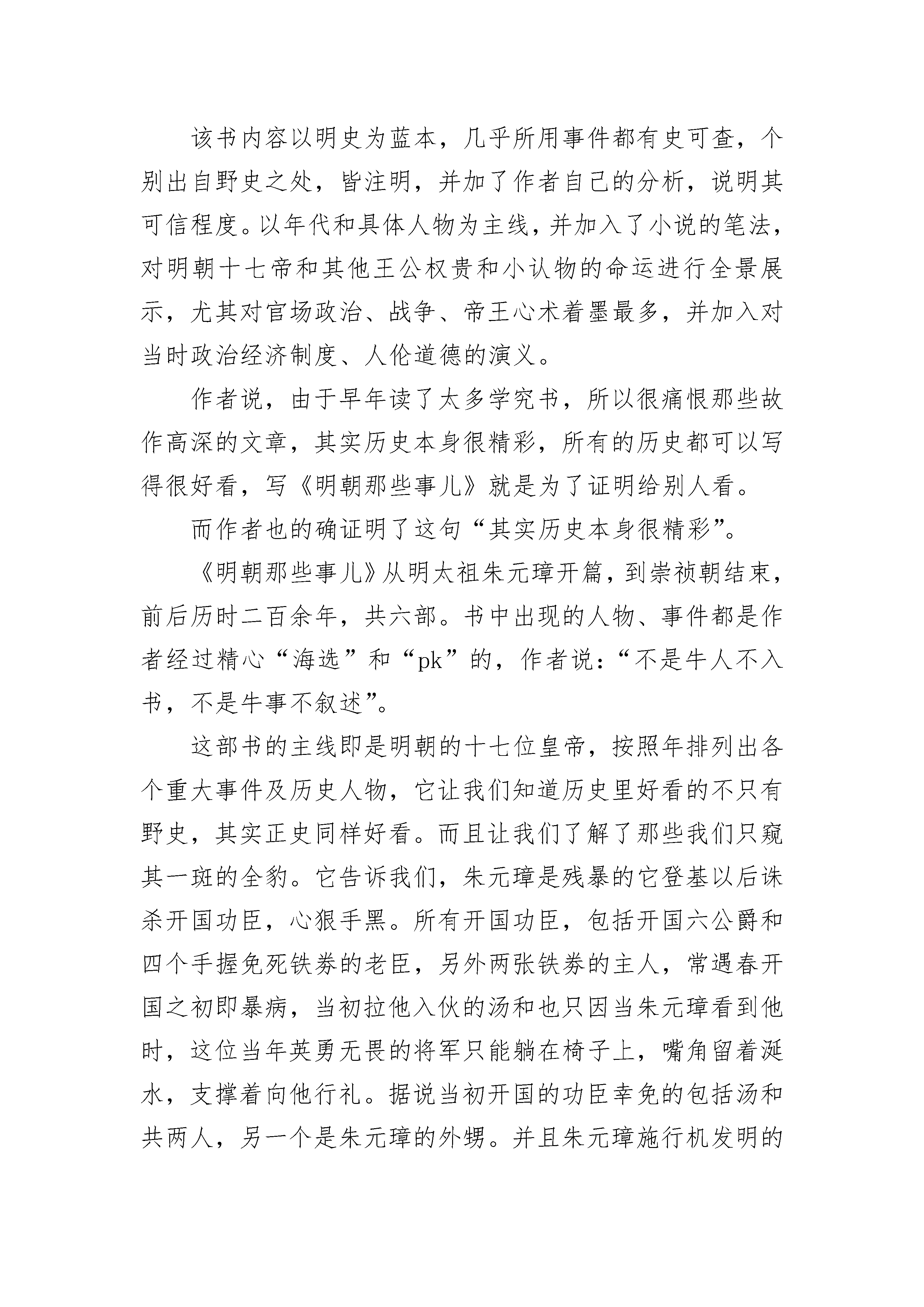 该书内容以明史为蓝本，几乎所用事件都有史可查，个别出自野史之处，皆注明，并加了作者自己的分析，说明其可信程度。以年代和具体人物为主线，并加入了小说的笔法，对明朝十七帝和其他王公权贵和小认物的命运进行全景展示，尤其对官场政治、战争、帝王心术着墨最多，并加入对当时政治经济制度、人伦道德的演义。

作者说，由于早年读了太多学究书，所以很痛恨那些故作高深的文章，其实历史本身很精彩，所有的历史都可以写得很好看，写《明朝那些事儿》就是为了证明给别人看。

而作者也的确证明了这句“其实历史本身很精彩”。

《明朝那些事儿》从明太祖朱元璋开篇，到崇祯朝结束，前后历时二百余年，共六部。书中出现的人物、事件都是作者经过精心“海选”和“pk”的，作者说：“不是牛人不入书，不是牛事不叙述”。

这部书的主线即是明朝的十七位皇帝，按照年排列出各个重大事件及历史人物，它让我们知道历史里好看的不只有野史，其实正史同样好看。而且让我们了解了那些我们只窥其一斑的全豹。它告诉我们，朱元璋是残暴的它登基以后诛杀开国功臣，心狠手黑。所有开国功臣，包括开国六公爵和四个手握免死铁券的老臣，另外两张铁券的主人，常遇春开国之初即暴病，当初拉他入伙的汤和也只因当朱元璋看到他时，这位当年英勇无畏的将军只能躺在椅子上，嘴角留着涎水，支撑着向他行礼。据说当初开国的功臣幸免的包括汤和共两人，另一个是朱元璋的外甥。并且朱元璋施行机发明的